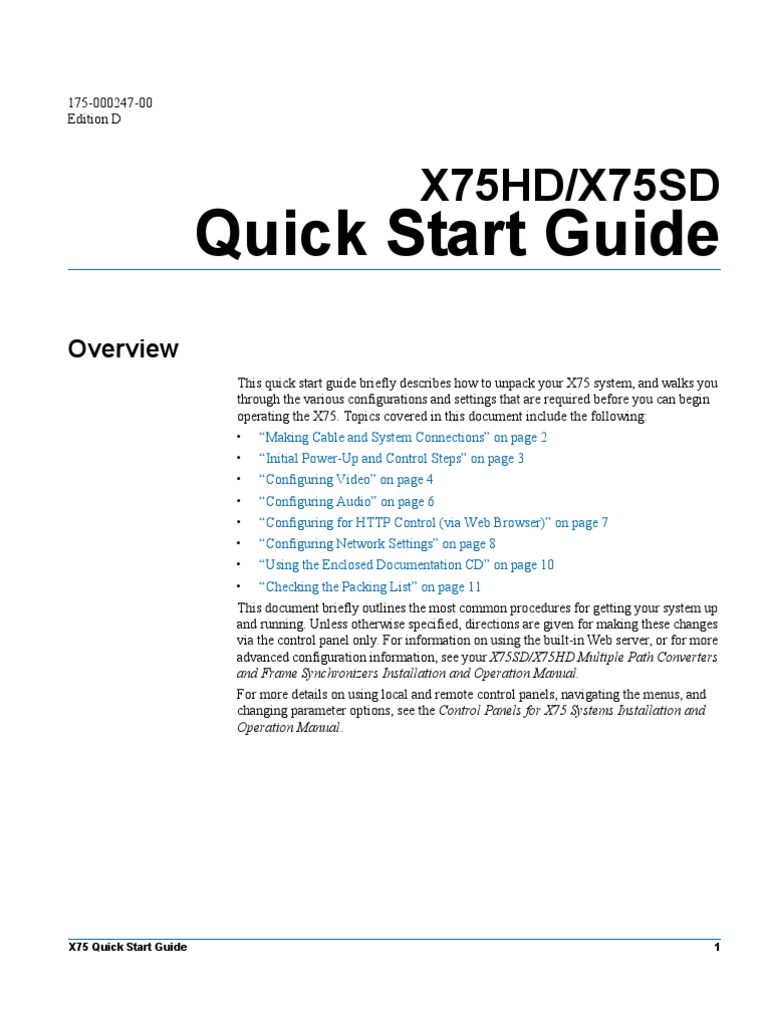 175-000247-00
Edition D

X75HD/X75SD
Quick Start Guide

Overview

This quick start guide briefly describes how to unpack your X75 system, and walks you through the various configurations and settings that are required before you can begin operating the X75. Topics covered in this document include the following:

• “Making Cable and System Connections” on page 2
• “Initial Power-Up and Control Steps” on page 3
• “Configuring Video” on page 4
• “Configuring Audio” on page 6
• “Configuring for HTTP Control (via Web Browser)” on page 7
• “Configuring Network Settings” on page 8
• “Using the Enclosed Documentation CD” on page 10
• “Checking the Packing List” on page 11

This document briefly outlines the most common procedures for getting your system up and running. Unless otherwise specified, directions are given for making these changes via the control panel only. For information on using the built-in Web server, or for more advanced configuration information, see your X75SD/X75HD Multiple Path Converters and Frame Synchronizers Installation and Operation Manual.

For more details on using local and remote control panels, navigating the menus, and changing parameter options, see the Control Panels for X75 Systems Installation and Operation Manual.

X75 Quick Start Guide 1